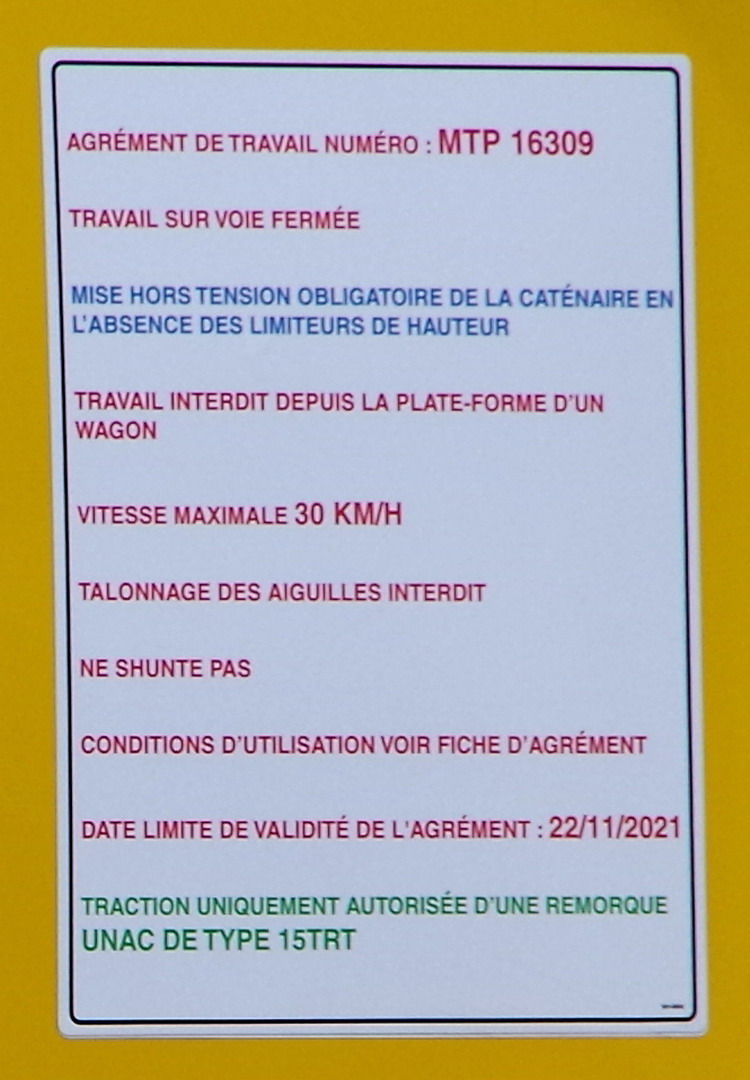 AGRÉMENT DE TRAVAIL NUMÉRO : MTP 16309

TRAVAIL SUR VOIE FERMÉE

MISE HORS TENSION OBLIGATOIRE DE LA CATÉNAIRE EN L'ABSENCE DES LIMITEURS DE HAUTEUR

TRAVAIL INTERDIT DEPUIS LA PLATE-FORME D'UN WAGON

VITESSE MAXIMALE 30 KM/H

TALONNAGE DES AIGUILLES INTERDIT

NE SHUNTE PAS

CONDITIONS D'UTILISATION VOIR FICHE D'AGRÉMENT

DATE LIMITE DE VALIDITÉ DE L'AGRÉMENT : 22/11/2021

TRACTION UNIQUEMENT AUTORISÉE D'UNE REMORQUE UNAC DE TYPE 15TRT